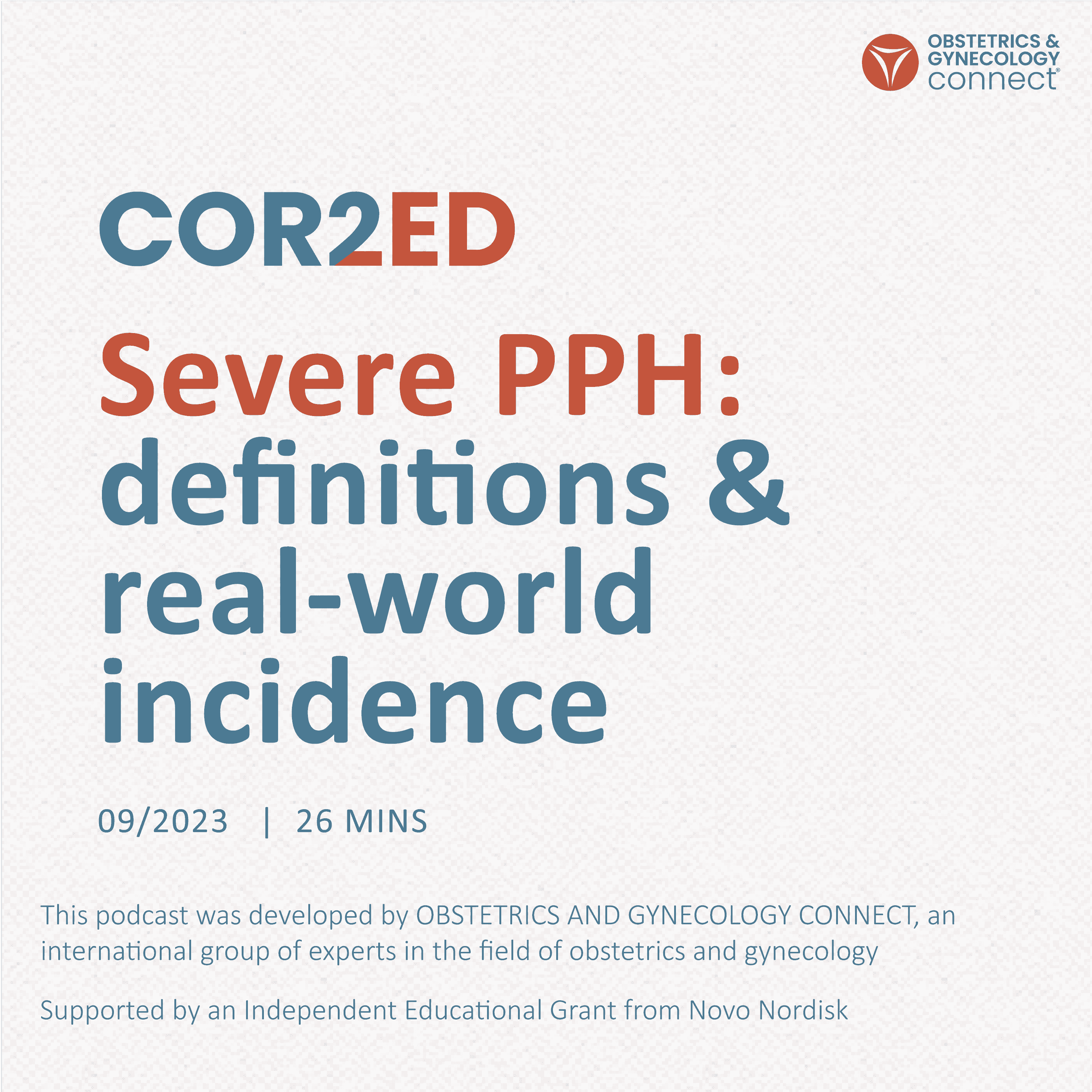 OBSTETRICS & GYNECOLOGY connect®

COR2ED

Severe PPH: definitions & real-world incidence

09/2023 | 26 MINS

This podcast was developed by OBSTETRICS AND GYNECOLOGY CONNECT, an international group of experts in the field of obstetrics and gynecology

Supported by an Independent Educational Grant from Novo Nordisk